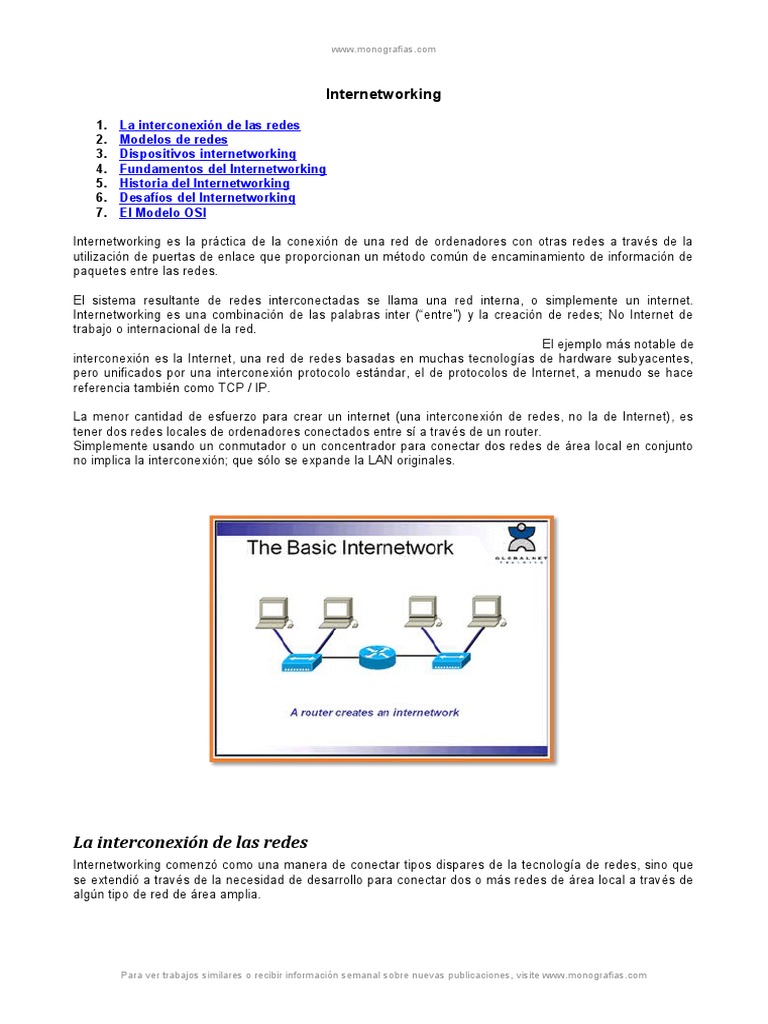 www.monografias.com

Internetworking

1. La interconexión de las redes
2. Modelos de redes
3. Dispositivos internetworking
4. Fundamentos del Internetworking
5. Historia del Internetworking
6. Desafíos del Internetworking
7. El Modelo OSI

Internetworking es la práctica de la conexión de una red de ordenadores con otras redes a través de la utilización de puertas de enlace que proporcionan un método común de encaminamiento de información de paquetes entre las redes.

El sistema resultante de redes interconectadas se llama una red interna, o simplemente un internet. Internetworking es una combinación de las palabras inter ("entre") y la creación de redes; No Internet de trabajo o internacional de la red.
El ejemplo más notable de interconexión es la Internet, una red de redes basadas en muchas tecnologías de hardware subyacentes, pero unificados por una interconexión protocolo estándar, el de protocolos de Internet, a menudo se hace referencia también como TCP / IP.

La menor cantidad de esfuerzo para crear un internet (una interconexión de redes, no la de Internet), es tener dos redes locales de ordenadores conectados entre sí a través de un router.
Simplemente usando un conmutador o un concentrador para conectar dos redes de área local en conjunto no implica la interconexión; que sólo se expande la LAN originales.

The Basic Internetwork

GLOBALNET

A router creates an internetwork

La interconexión de las redes

Internetworking comenzó como una manera de conectar tipos dispares de la tecnología de redes, sino que se extendió a través de la necesidad de desarrollo para conectar dos o más redes de área local a través de algún tipo de red de área amplia.

Para ver trabajos similares o recibir información semanal sobre nuevas publicaciones, visite www.monografias.com